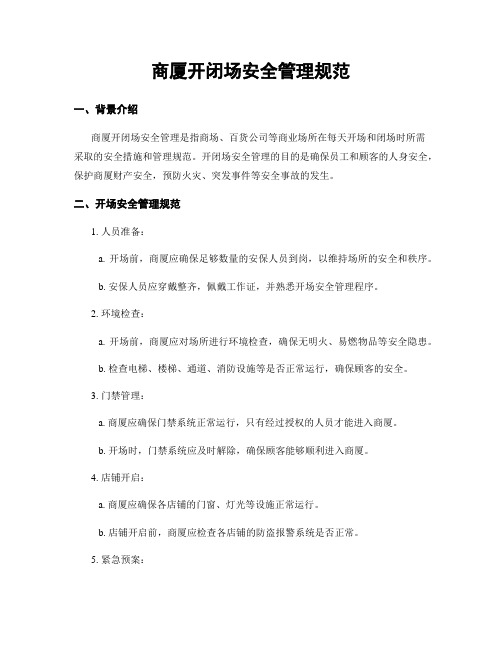 商厦开闭场安全管理规范

一、背景介绍

商厦开闭场安全管理是指商场、百货公司等商业场所在每天开场和闭场时所需采取的安全措施和管理规范。开闭场安全管理的目的是确保员工和顾客的人身安全，保护商厦财产安全，预防火灾、突发事件等安全事故的发生。

二、开场安全管理规范

1. 人员准备：

a. 开场前，商厦应确保足够数量的安保人员到岗，以维持场所的安全和秩序。

b. 安保人员应穿戴整齐，佩戴工作证，并熟悉开场安全管理程序。

2. 环境检查：

a. 开场前，商厦应对场所进行环境检查，确保无明火、易燃物品等安全隐患。

b. 检查电梯、楼梯、通道、消防设施等是否正常运行，确保顾客的安全。

3. 门禁管理：

a. 商厦应确保门禁系统正常运行，只有经过授权的人员才能进入商厦。

b. 开场时，门禁系统应及时解除，确保顾客能够顺利进入商厦。

4. 店铺开启：

a. 商厦应确保各店铺的门窗、灯光等设施正常运行。

b. 店铺开启前，商厦应检查各店铺的防盗报警系统是否正常。

5. 紧急预案：